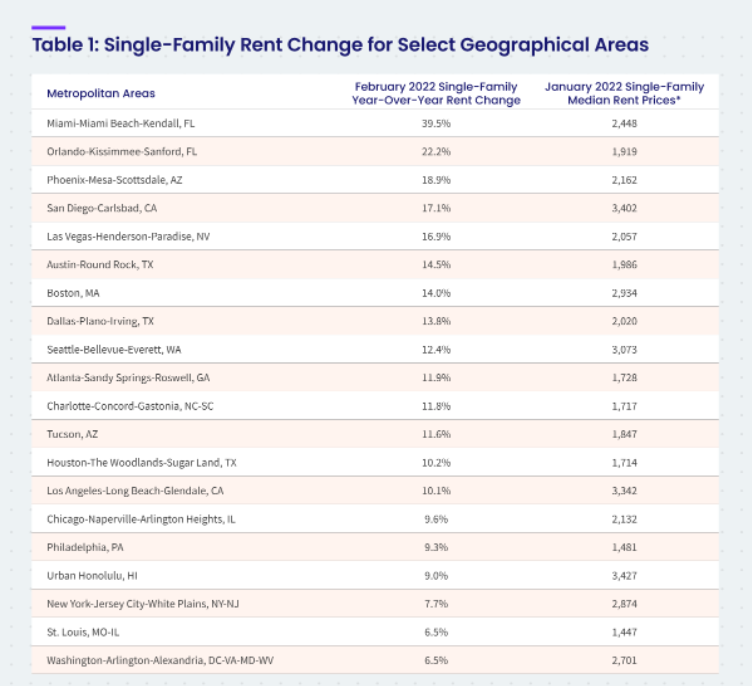 Table 1: Single-Family Rent Change for Select Geographical Areas

| Metropolitan Areas | February 2022 Single-Family Year-Over-Year Rent Change | January 2022 Single-Family Median Rent Prices* |
|---|---|---|
| Miami-Miami Beach-Kendall, FL | 39.5% | 2,448 |
| Orlando-Kissimmee-Sanford, FL | 22.2% | 1,919 |
| Phoenix-Mesa-Scottsdale, AZ | 18.9% | 2,162 |
| San Diego-Carlsbad, CA | 17.1% | 3,402 |
| Las Vegas-Henderson-Paradise, NV | 16.9% | 2,057 |
| Austin-Round Rock, TX | 14.5% | 1,986 |
| Boston, MA | 14.0% | 2,934 |
| Dallas-Plano-Irving, TX | 13.8% | 2,020 |
| Seattle-Bellevue-Everett, WA | 12.4% | 3,073 |
| Atlanta-Sandy Springs-Roswell, GA | 11.9% | 1,728 |
| Charlotte-Concord-Gastonia, NC-SC | 11.8% | 1,717 |
| Tucson, AZ | 11.6% | 1,847 |
| Houston-The Woodlands-Sugar Land, TX | 10.2% | 1,714 |
| Los Angeles-Long Beach-Glendale, CA | 10.1% | 3,342 |
| Chicago-Naperville-Arlington Heights, IL | 9.6% | 2,132 |
| Philadelphia, PA | 9.3% | 1,481 |
| Urban Honolulu, HI | 9.0% | 3,427 |
| New York-Jersey City-White Plains, NY-NJ | 7.7% | 2,874 |
| St. Louis, MO-IL | 6.5% | 1,447 |
| Washington-Arlington-Alexandria, DC-VA-MD-WV | 6.5% | 2,701 |